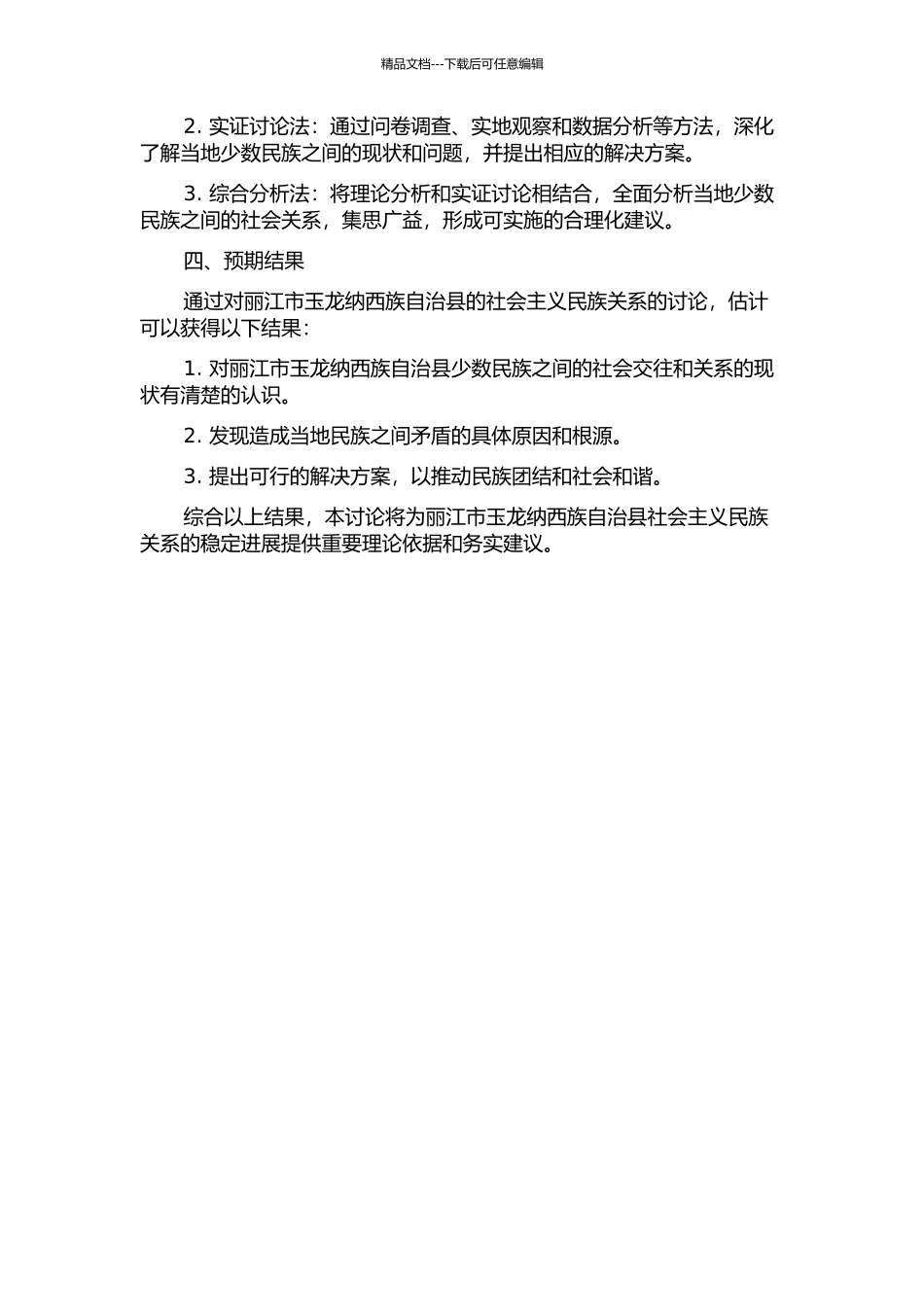 精品文档---下载后可任意编辑

2. 实证讨论法：通过问卷调查、实地观察和数据分析等方法，深化了解当地少数民族之间的现状和问题，并提出相应的解决方案。

3. 综合分析法：将理论分析和实证讨论相结合，全面分析当地少数民族之间的社会关系，集思广益，形成可实施的合理化建议。

四、预期结果

通过对丽江市玉龙纳西族自治县的社会主义民族关系的讨论，估计可以获得以下结果：

1. 对丽江市玉龙纳西族自治县少数民族之间的社会交往和关系的现状有清楚的认识。

2. 发现造成当地民族之间矛盾的具体原因和根源。

3. 提出可行的解决方案，以推动民族团结和社会和谐。

综合以上结果，本讨论将为丽江市玉龙纳西族自治县社会主义民族关系的稳定进展提供重要理论依据和务实建议。